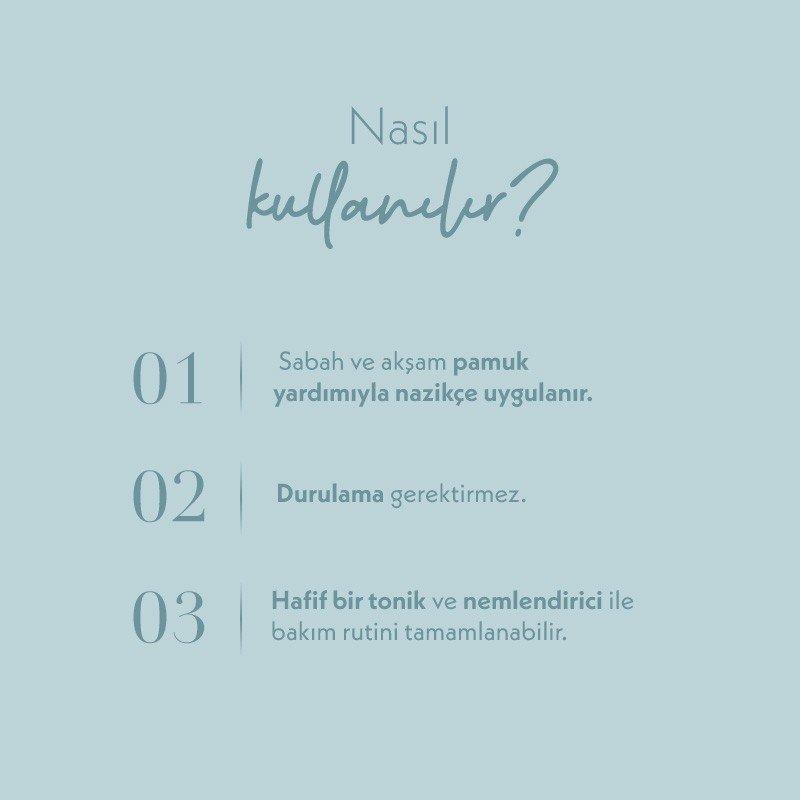 Nasıl
kullanılır?

01 Sabah ve akşam pamuk yardımıyla nazikçe uygulanır.

02 Durulama gerektirmez.

03 Hafif bir tonik ve nemlendirici ile bakım rutini tamamlanabilir.